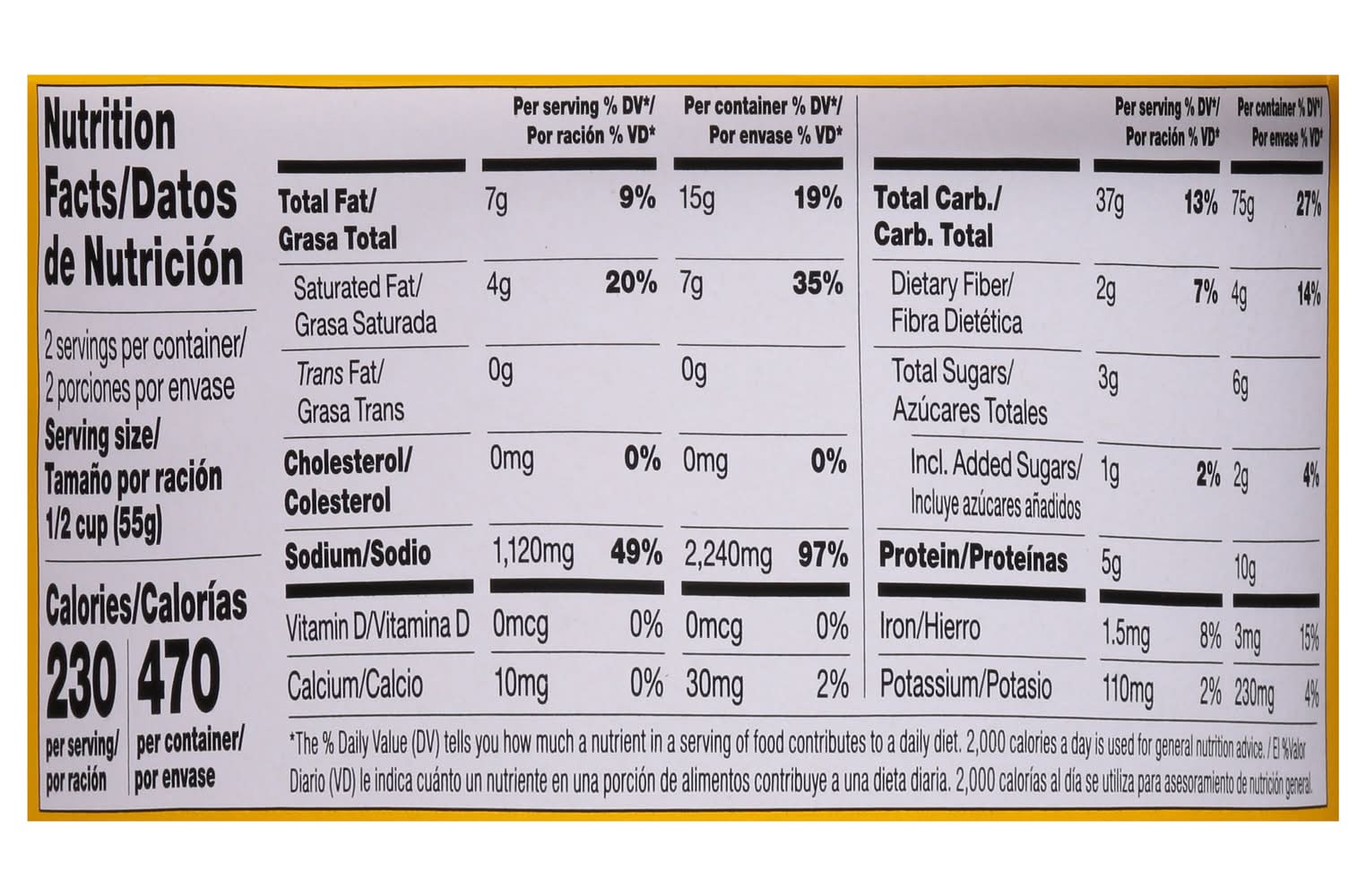 Nutrition Facts/Datos de Nutrición

2 servings per container/
2 porciones por envase
Serving size/
Tamaño por ración
1/2 cup (55g)

Calories/Calorías
230 per serving/ por ración
470 per container/ por envase

| | Per serving % DV*/ Por ración % VD* | | Per container % DV*/ Por envase % VD* | |
|---|---|---|---|---|
| Total Fat/ Grasa Total | 7g | 9% | 15g | 19% |
| Saturated Fat/ Grasa Saturada | 4g | 20% | 7g | 35% |
| Trans Fat/ Grasa Trans | 0g | | 0g | |
| Cholesterol/ Colesterol | 0mg | 0% | 0mg | 0% |
| Sodium/Sodio | 1,120mg | 49% | 2,240mg | 97% |
| Vitamin D/Vitamina D | 0mcg | 0% | 0mcg | 0% |
| Calcium/Calcio | 10mg | 0% | 30mg | 2% |

| | Per serving % DV*/ Por ración % VD* | | Per container % DV*/ Por envase % VD* | |
|---|---|---|---|---|
| Total Carb./ Carb. Total | 37g | 13% | 75g | 27% |
| Dietary Fiber/ Fibra Dietética | 2g | 7% | 4g | 14% |
| Total Sugars/ Azúcares Totales | 3g | | 6g | |
| Incl. Added Sugars/ Incluye azúcares añadidos | 1g | 2% | 2g | 4% |
| Protein/Proteínas | 5g | | 10g | |
| Iron/Hierro | 1.5mg | 8% | 3mg | 15% |
| Potassium/Potasio | 110mg | 2% | 230mg | 4% |

*The % Daily Value (DV) tells you how much a nutrient in a serving of food contributes to a daily diet. 2,000 calories a day is used for general nutrition advice. / El %Valor Diario (VD) le indica cuánto un nutriente en una porción de alimentos contribuye a una dieta diaria. 2,000 calorías al día se utiliza para asesoramiento de nutrición general.